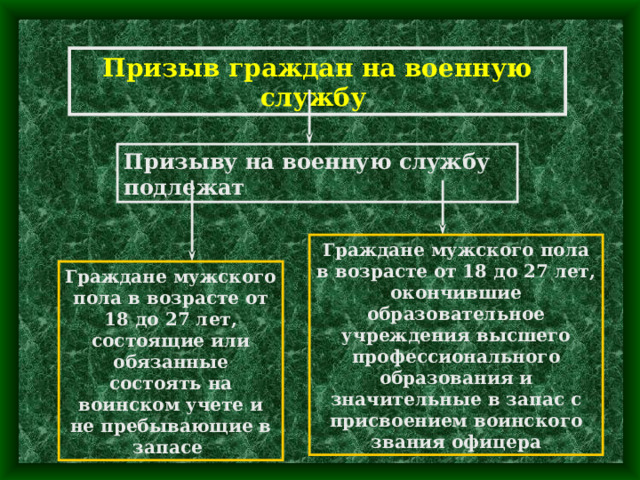 Призыв граждан на военную службу

Призыву на военную службу подлежат

Граждане мужского пола в возрасте от 18 до 27 лет, состоящие или обязанные состоять на воинском учете и не пребывающие в запасе

Граждане мужского пола в возрасте от 18 до 27 лет, окончившие образовательное учреждения высшего профессионального образования и значительные в запас с присвоением воинского звания офицера